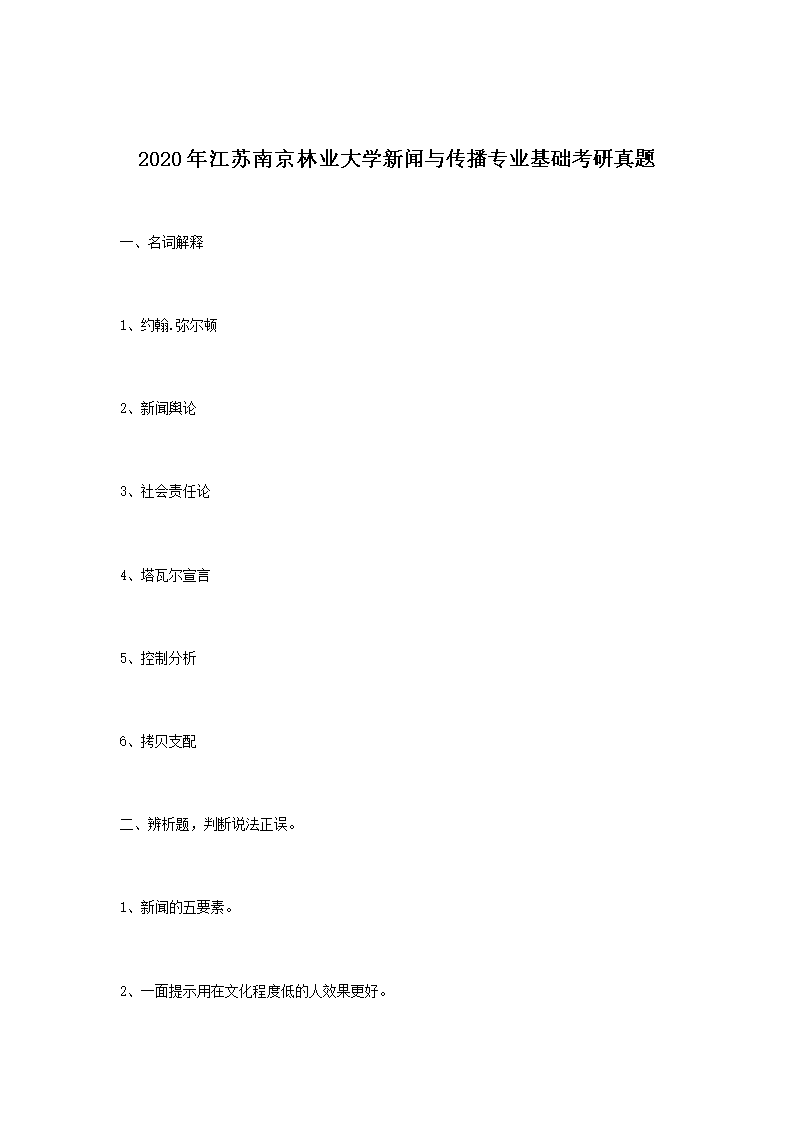 2020年江苏南京林业大学新闻与传播专业基础考研真题

一、名词解释

1、约翰.弥尔顿

2、新闻舆论

3、社会责任论

4、塔瓦尔宣言

5、控制分析

6、拷贝支配

二、辨析题，判断说法正误。

1、新闻的五要素。

2、一面提示用在文化程度低的人效果更好。